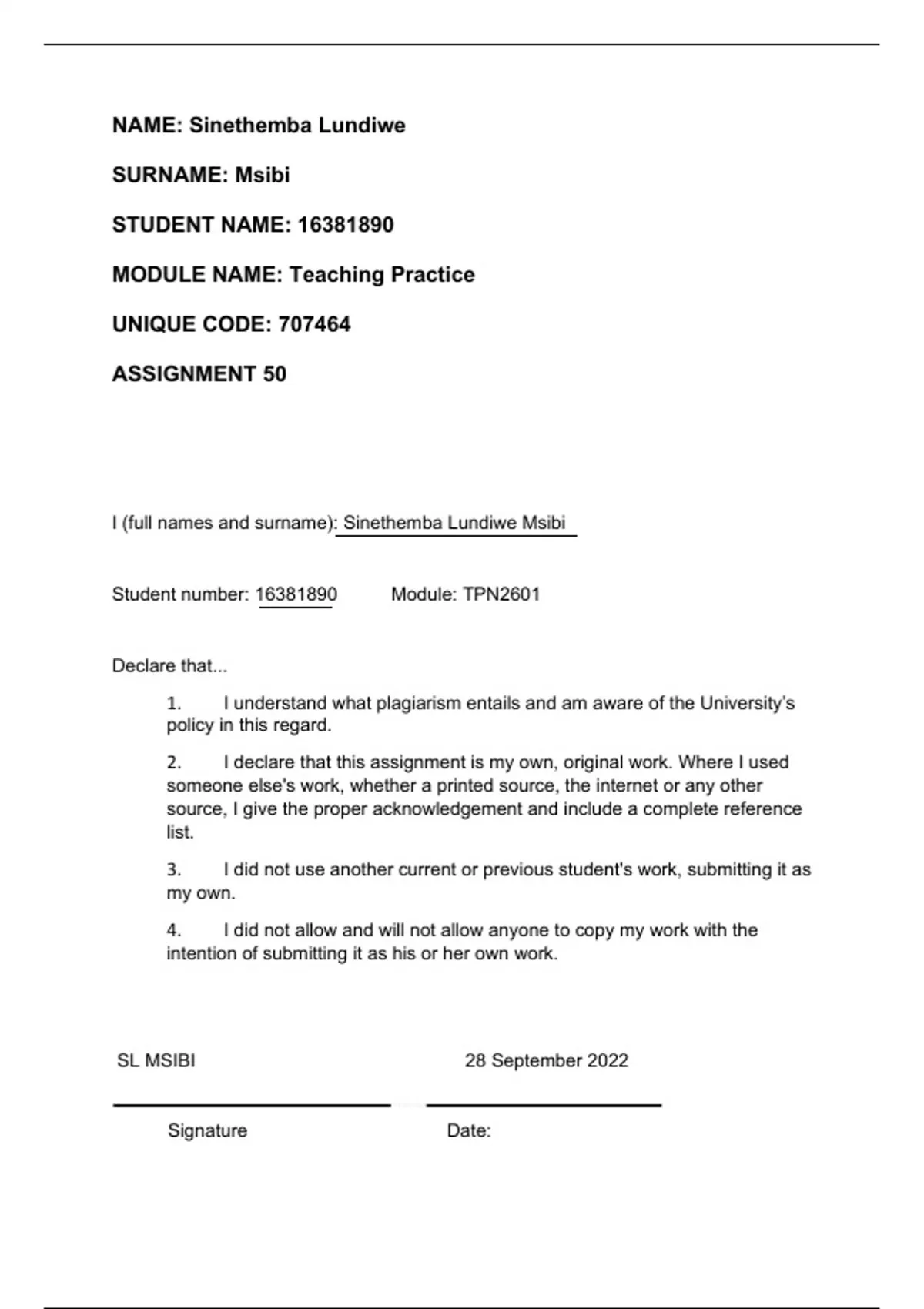 NAME: Sinethemba Lundiwe

SURNAME: Msibi

STUDENT NAME: 16381890

MODULE NAME: Teaching Practice

UNIQUE CODE: 707464

ASSIGNMENT 50

I (full names and surname): Sinethemba Lundiwe Msibi

Student number: 16381890 Module: TPN2601

Declare that...

1. I understand what plagiarism entails and am aware of the University's policy in this regard.

2. I declare that this assignment is my own, original work. Where I used someone else's work, whether a printed source, the internet or any other source, I give the proper acknowledgement and include a complete reference list.

3. I did not use another current or previous student's work, submitting it as my own.

4. I did not allow and will not allow anyone to copy my work with the intention of submitting it as his or her own work.

SL MSIBI 28 September 2022

Signature Date: